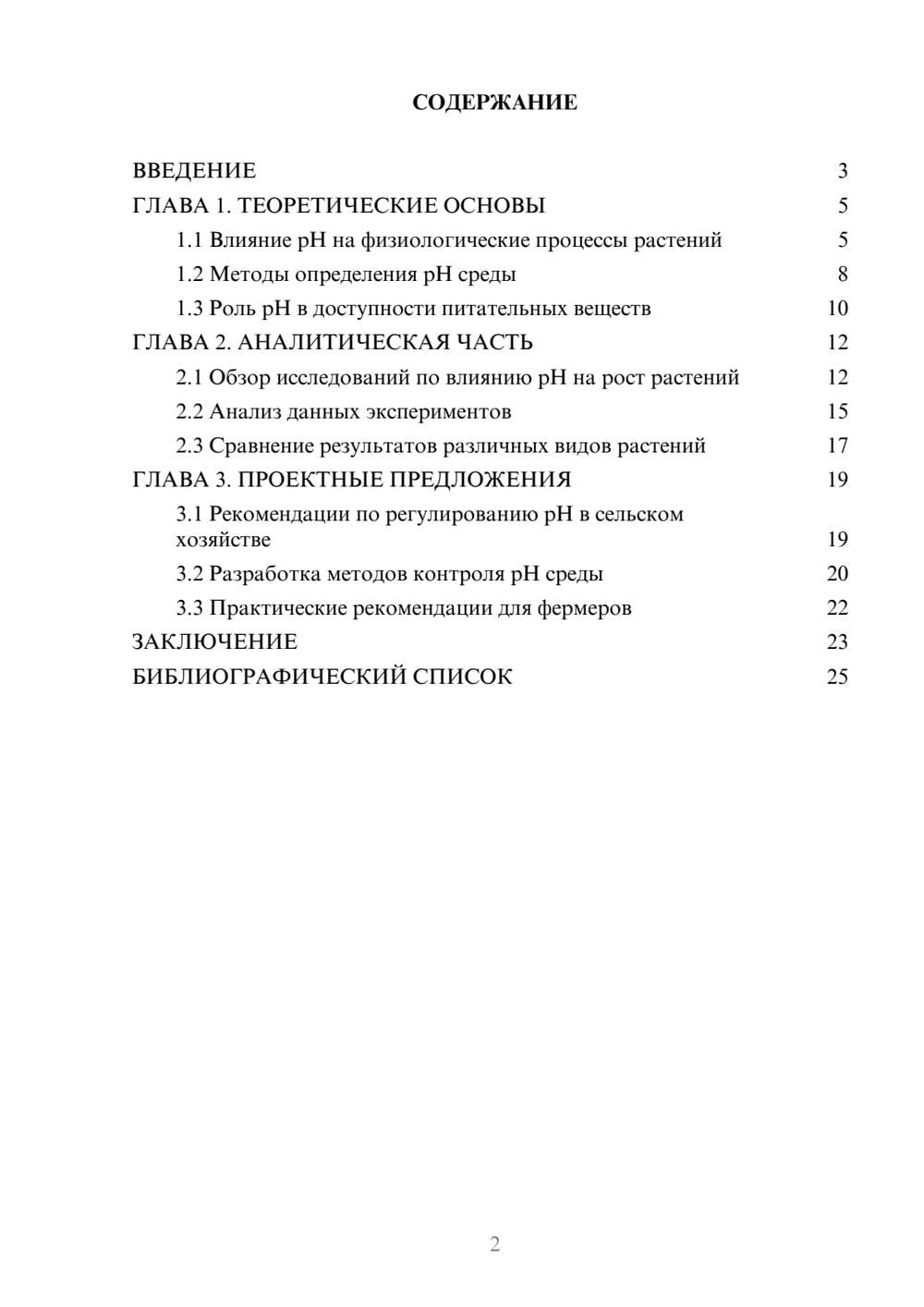 СОДЕРЖАНИЕ

ВВЕДЕНИЕ 3
ГЛАВА 1. ТЕОРЕТИЧЕСКИЕ ОСНОВЫ 5
1.1 Влияние pH на физиологические процессы растений 5
1.2 Методы определения pH среды 8
1.3 Роль pH в доступности питательных веществ 10
ГЛАВА 2. АНАЛИТИЧЕСКАЯ ЧАСТЬ 12
2.1 Обзор исследований по влиянию pH на рост растений 12
2.2 Анализ данных экспериментов 15
2.3 Сравнение результатов различных видов растений 17
ГЛАВА 3. ПРОЕКТНЫЕ ПРЕДЛОЖЕНИЯ 19
3.1 Рекомендации по регулированию pH в сельском хозяйстве 19
3.2 Разработка методов контроля pH среды 20
3.3 Практические рекомендации для фермеров 22
ЗАКЛЮЧЕНИЕ 23
БИБЛИОГРАФИЧЕСКИЙ СПИСОК 25

2